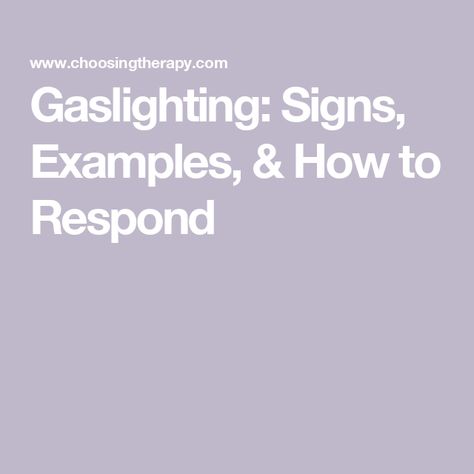 www.choosingtherapy.com

Gaslighting: Signs, Examples, & How to Respond